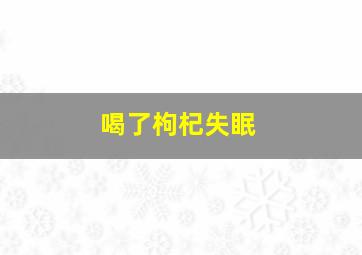 喝了枸杞失眠